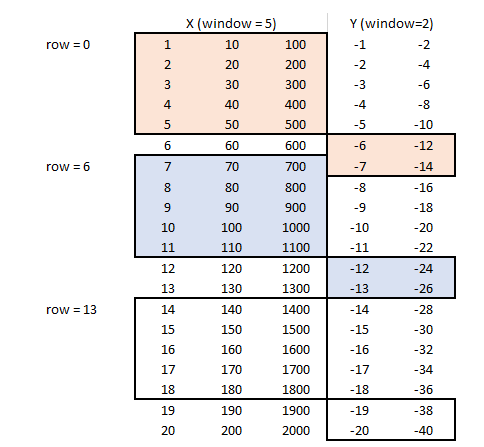 |  | X (window = 5) |  |  | Y (window=2) |  |
|---|---|---|---|---|---|
| row = 0 | 1 | 10 | 100 | -1 | -2 |
|  | 2 | 20 | 200 | -2 | -4 |
|  | 3 | 30 | 300 | -3 | -6 |
|  | 4 | 40 | 400 | -4 | -8 |
|  | 5 | 50 | 500 | -5 | -10 |
|  | 6 | 60 | 600 | -6 | -12 |
| row = 6 | 7 | 70 | 700 | -7 | -14 |
|  | 8 | 80 | 800 | -8 | -16 |
|  | 9 | 90 | 900 | -9 | -18 |
|  | 10 | 100 | 1000 | -10 | -20 |
|  | 11 | 110 | 1100 | -11 | -22 |
|  | 12 | 120 | 1200 | -12 | -24 |
|  | 13 | 130 | 1300 | -13 | -26 |
| row = 13 | 14 | 140 | 1400 | -14 | -28 |
|  | 15 | 150 | 1500 | -15 | -30 |
|  | 16 | 160 | 1600 | -16 | -32 |
|  | 17 | 170 | 1700 | -17 | -34 |
|  | 18 | 180 | 1800 | -18 | -36 |
|  | 19 | 190 | 1900 | -19 | -38 |
|  | 20 | 200 | 2000 | -20 | -40 |